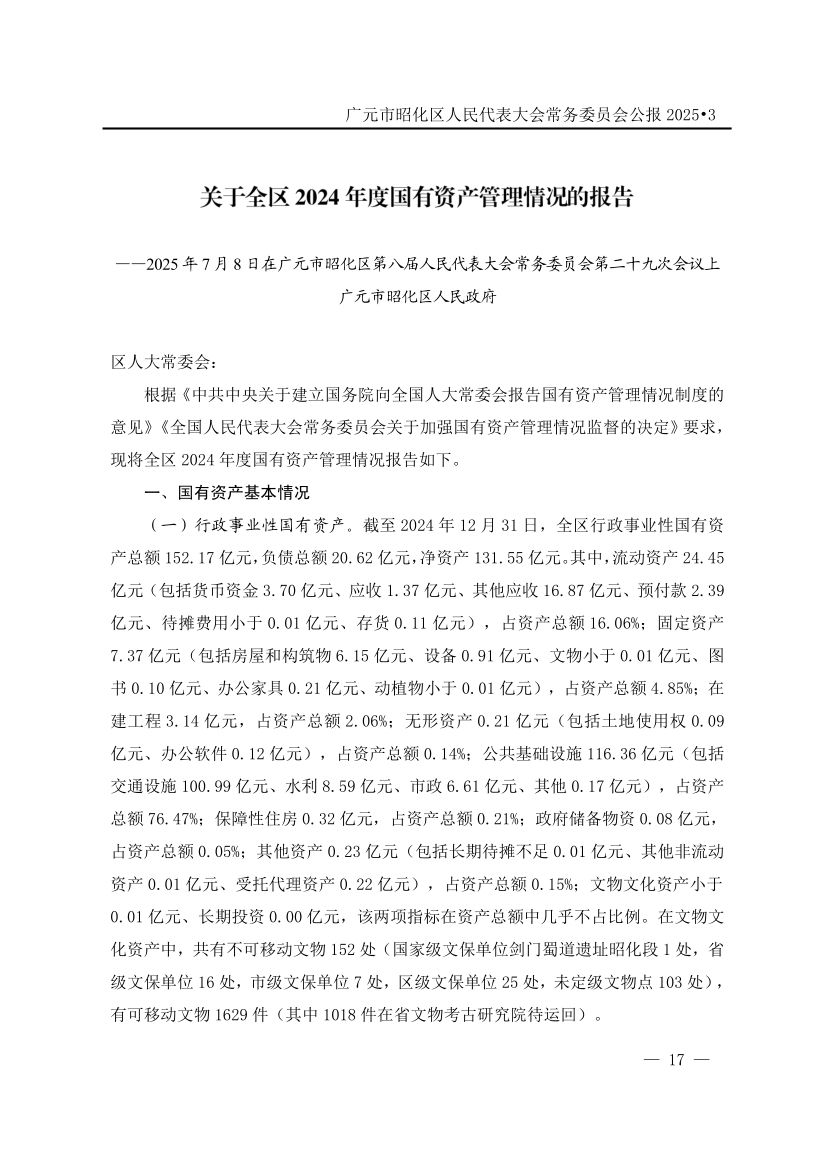 广元市昭化区人民代表大会常务委员会公报 2025•3

关于全区 2024 年度国有资产管理情况的报告

——2025 年 7 月 8 日在广元市昭化区第八届人民代表大会常务委员会第二十九次会议上

广元市昭化区人民政府

区人大常委会：

根据《中共中央关于建立国务院向全国人大常委会报告国有资产管理情况制度的意见》《全国人民代表大会常务委员会关于加强国有资产管理情况监督的决定》要求，现将全区 2024 年度国有资产管理情况报告如下。

一、国有资产基本情况

（一）行政事业性国有资产。截至 2024 年 12 月 31 日，全区行政事业性国有资产总额 152.17 亿元，负债总额 20.62 亿元，净资产 131.55 亿元。其中，流动资产 24.45 亿元（包括货币资金 3.70 亿元、应收 1.37 亿元、其他应收 16.87 亿元、预付款 2.39 亿元、待摊费用小于 0.01 亿元、存货 0.11 亿元），占资产总额 16.06%；固定资产 7.37 亿元（包括房屋和构筑物 6.15 亿元、设备 0.91 亿元、文物小于 0.01 亿元、图书 0.10 亿元、办公家具 0.21 亿元、动植物小于 0.01 亿元），占资产总额 4.85%；在建工程 3.14 亿元，占资产总额 2.06%；无形资产 0.21 亿元（包括土地使用权 0.09 亿元、办公软件 0.12 亿元），占资产总额 0.14%；公共基础设施 116.36 亿元（包括交通设施 100.99 亿元、水利 8.59 亿元、市政 6.61 亿元、其他 0.17 亿元），占资产总额 76.47%；保障性住房 0.32 亿元，占资产总额 0.21%；政府储备物资 0.08 亿元，占资产总额 0.05%；其他资产 0.23 亿元（包括长期待摊不足 0.01 亿元、其他非流动资产 0.01 亿元、受托代理资产 0.22 亿元），占资产总额 0.15%；文物文化资产小于 0.01 亿元、长期投资 0.00 亿元，该两项指标在资产总额中几乎不占比例。在文物文化资产中，共有不可移动文物 152 处（国家级文保单位剑门蜀道遗址昭化段 1 处，省级文保单位 16 处，市级文保单位 7 处，区级文保单位 25 处，未定级文物点 103 处），有可移动文物 1629 件（其中 1018 件在省文物考古研究院待运回）。

— 17 —